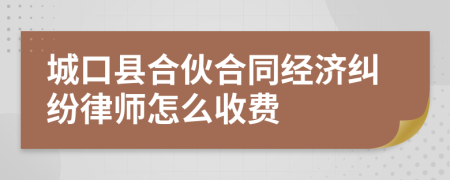 城口县合伙合同经济纠纷律师怎么收费